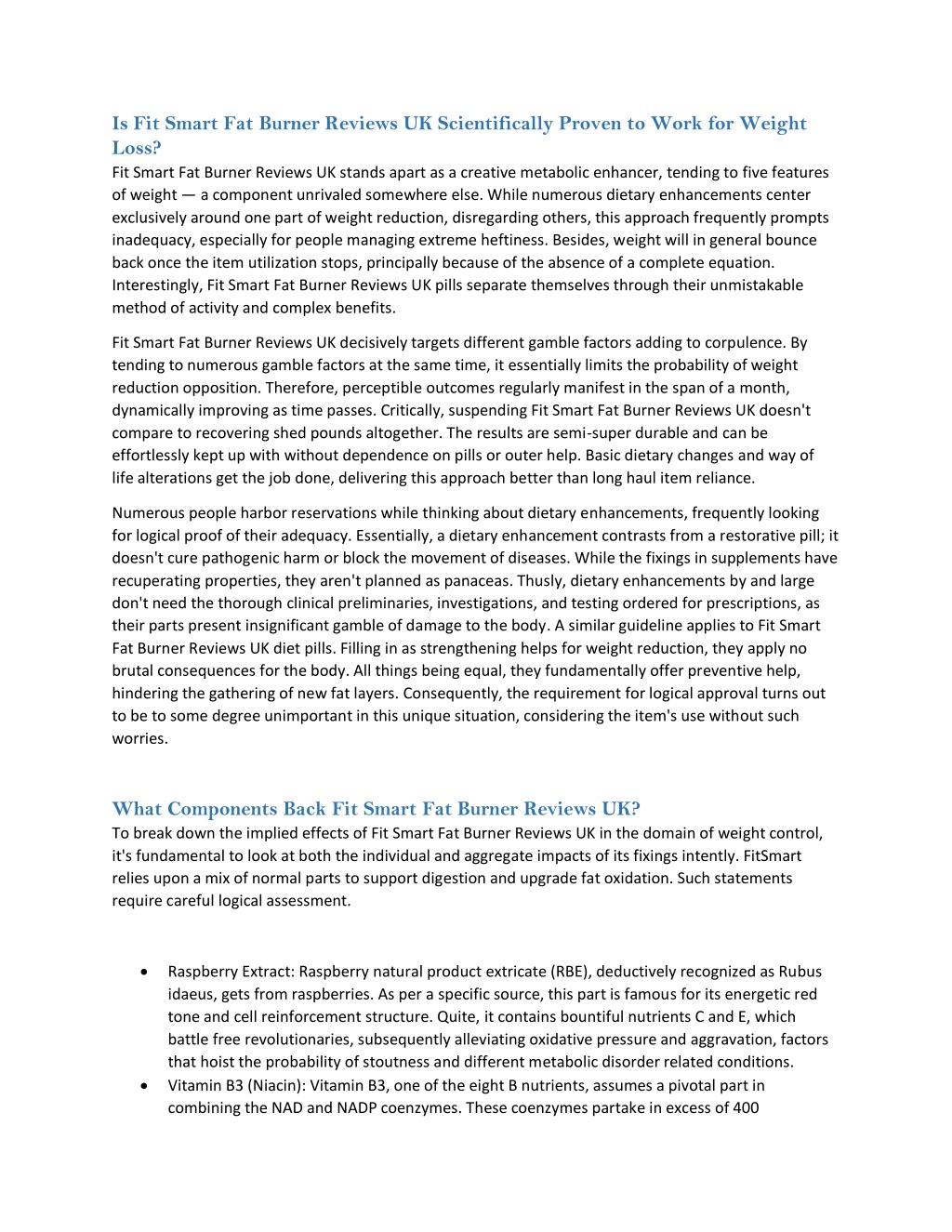 Is Fit Smart Fat Burner Reviews UK Scientifically Proven to Work for Weight Loss?

Fit Smart Fat Burner Reviews UK stands apart as a creative metabolic enhancer, tending to five features of weight — a component unrivaled somewhere else. While numerous dietary enhancements center exclusively around one part of weight reduction, disregarding others, this approach frequently prompts inadequacy, especially for people managing extreme heftiness. Besides, weight will in general bounce back once the item utilization stops, principally because of the absence of a complete equation. Interestingly, Fit Smart Fat Burner Reviews UK pills separate themselves through their unmistakable method of activity and complex benefits.

Fit Smart Fat Burner Reviews UK decisively targets different gamble factors adding to corpulence. By tending to numerous gamble factors at the same time, it essentially limits the probability of weight reduction opposition. Therefore, perceptible outcomes regularly manifest in the span of a month, dynamically improving as time passes. Critically, suspending Fit Smart Fat Burner Reviews UK doesn't compare to recovering shed pounds altogether. The results are semi-super durable and can be effortlessly kept up with without dependence on pills or outer help. Basic dietary changes and way of life alterations get the job done, delivering this approach better than long haul item reliance.

Numerous people harbor reservations while thinking about dietary enhancements, frequently looking for logical proof of their adequacy. Essentially, a dietary enhancement contrasts from a restorative pill; it doesn't cure pathogenic harm or block the movement of diseases. While the fixings in supplements have recuperating properties, they aren't planned as panaceas. Thusly, dietary enhancements by and large don't need the thorough clinical preliminaries, investigations, and testing ordered for prescriptions, as their parts present insignificant gamble of damage to the body. A similar guideline applies to Fit Smart Fat Burner Reviews UK diet pills. Filling in as strengthening helps for weight reduction, they apply no brutal consequences for the body. All things being equal, they fundamentally offer preventive help, hindering the gathering of new fat layers. Consequently, the requirement for logical approval turns out to be to some degree unimportant in this unique situation, considering the item's use without such worries.

What Components Back Fit Smart Fat Burner Reviews UK?

To break down the implied effects of Fit Smart Fat Burner Reviews UK in the domain of weight control, it's fundamental to look at both the individual and aggregate impacts of its fixings intently. FitSmart relies upon a mix of normal parts to support digestion and upgrade fat oxidation. Such statements require careful logical assessment.

• Raspberry Extract: Raspberry natural product extricate (RBE), deductively recognized as Rubus idaeus, gets from raspberries. As per a specific source, this part is famous for its energetic red tone and cell reinforcement structure. Quite, it contains bountiful nutrients C and E, which battle free revolutionaries, subsequently alleviating oxidative pressure and aggravation, factors that hoist the probability of stoutness and different metabolic disorder related conditions.
• Vitamin B3 (Niacin): Vitamin B3, one of the eight B nutrients, assumes a pivotal part in combining the NAD and NADP coenzymes. These coenzymes partake in excess of 400